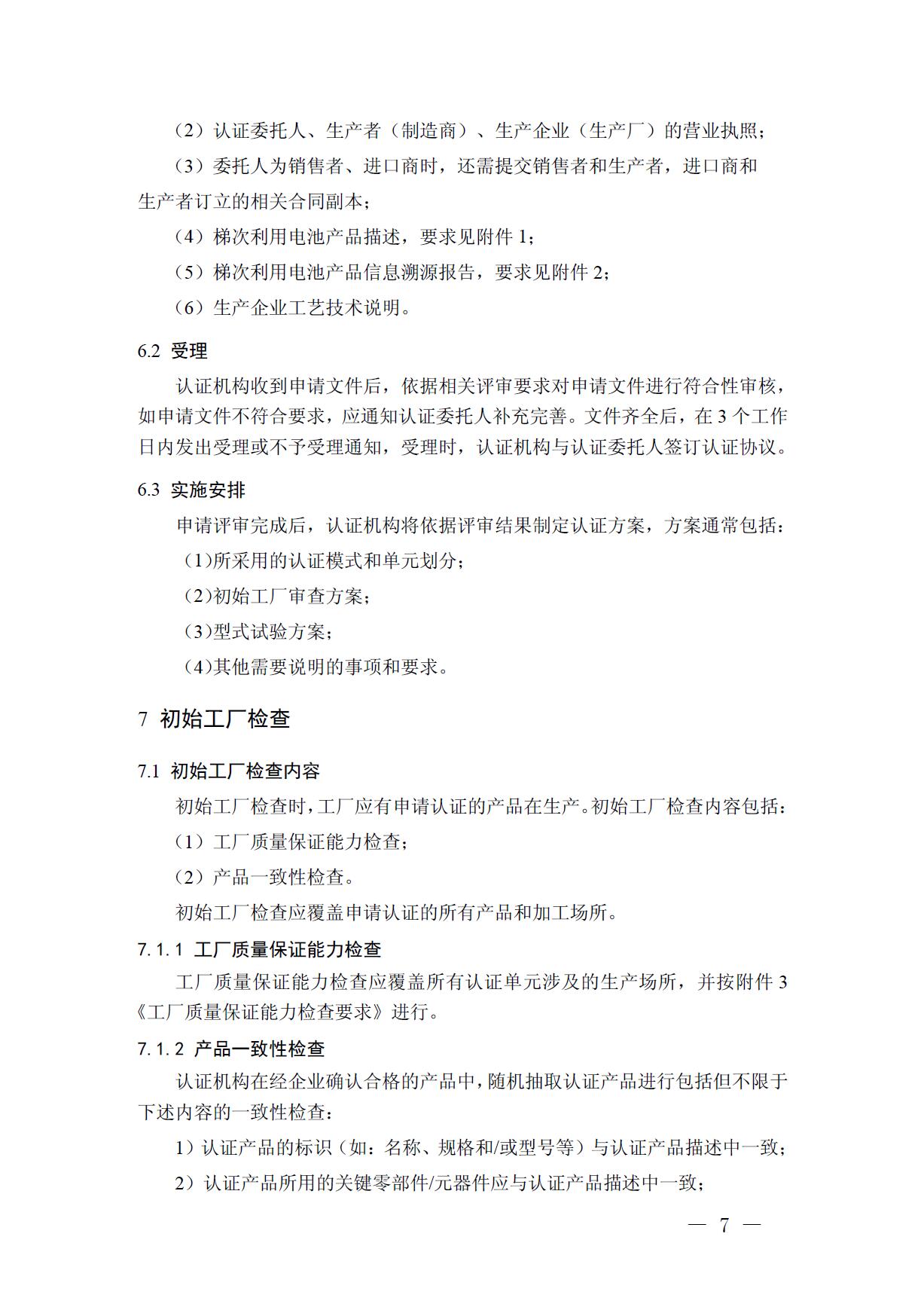 （2）认证委托人、生产者（制造商）、生产企业（生产厂）的营业执照；

（3）委托人为销售者、进口商时，还需提交销售者和生产者，进口商和生产者订立的相关合同副本；

（4）梯次利用电池产品描述，要求见附件 1；

（5）梯次利用电池产品信息溯源报告，要求见附件 2；

（6）生产企业工艺技术说明。

6.2 受理

认证机构收到申请文件后，依据相关评审要求对申请文件进行符合性审核，如申请文件不符合要求，应通知认证委托人补充完善。文件齐全后，在 3 个工作日内发出受理或不予受理通知，受理时，认证机构与认证委托人签订认证协议。

6.3 实施安排

申请评审完成后，认证机构将依据评审结果制定认证方案，方案通常包括：

(1)所采用的认证模式和单元划分；

(2)初始工厂审查方案；

(3)型式试验方案；

(4)其他需要说明的事项和要求。

7 初始工厂检查

7.1 初始工厂检查内容

初始工厂检查时，工厂应有申请认证的产品在生产。初始工厂检查内容包括：

（1）工厂质量保证能力检查；

（2）产品一致性检查。

初始工厂检查应覆盖申请认证的所有产品和加工场所。

7.1.1 工厂质量保证能力检查

工厂质量保证能力检查应覆盖所有认证单元涉及的生产场所，并按附件 3《工厂质量保证能力检查要求》进行。

7.1.2 产品一致性检查

认证机构在经企业确认合格的产品中，随机抽取认证产品进行包括但不限于下述内容的一致性检查：

1）认证产品的标识（如：名称、规格和/或型号等）与认证产品描述中一致；

2）认证产品所用的关键零部件/元器件应与认证产品描述中一致；

— 7 —